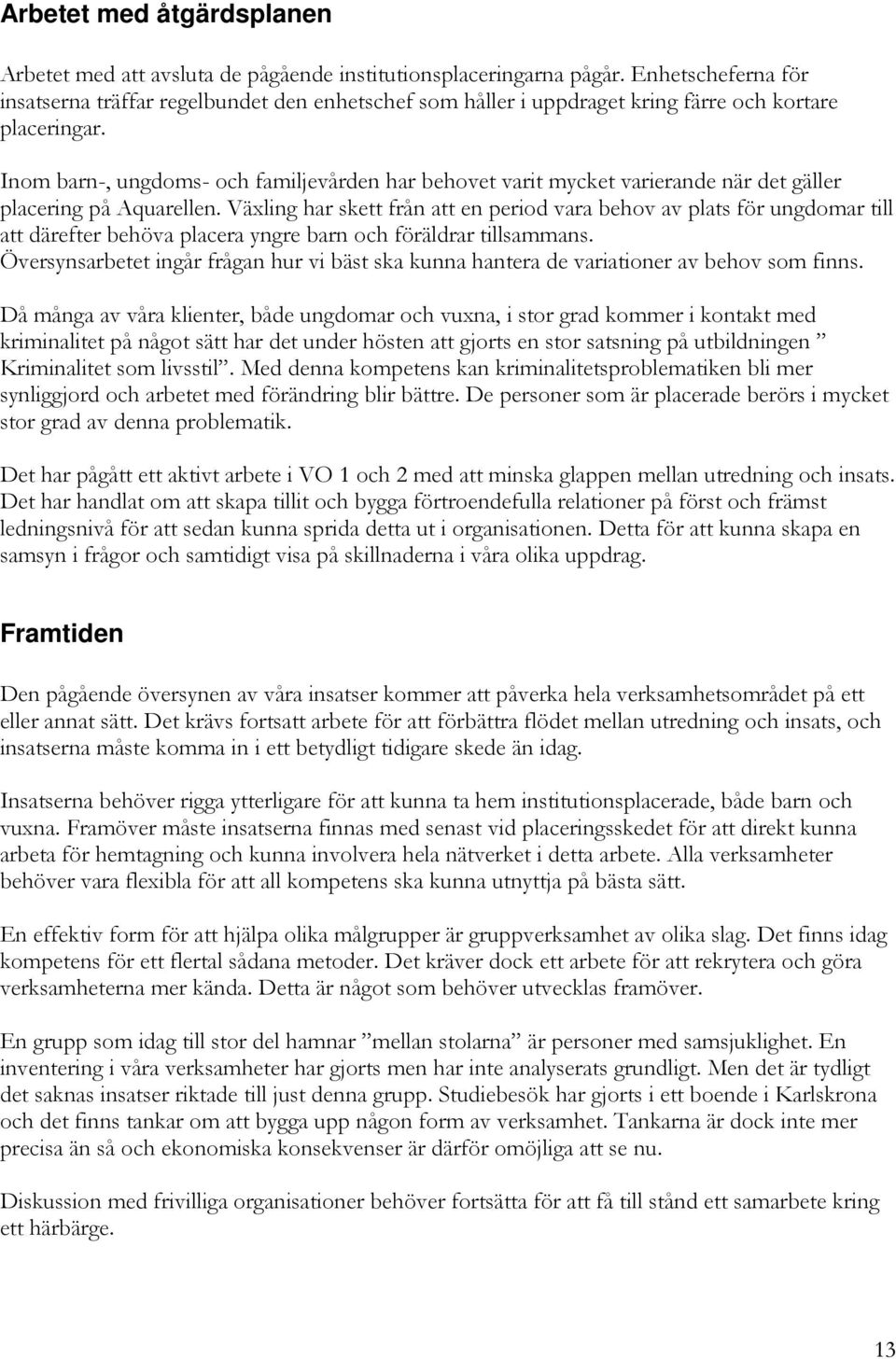 Arbetet med åtgärdsplanen

Arbetet med att avsluta de pågående institutionsplaceringarna pågår. Enhetscheferna för insatserna träffar regelbundet den enhetschef som håller i uppdraget kring färre och kortare placeringar.

Inom barn-, ungdoms- och familjevården har behovet varit mycket varierande när det gäller placering på Aquarellen. Växling har skett från att en period vara behov av plats för ungdomar till att därefter behöva placera yngre barn och föräldrar tillsammans. Översynsarbetet ingår frågan hur vi bäst ska kunna hantera de variationer av behov som finns.

Då många av våra klienter, både ungdomar och vuxna, i stor grad kommer i kontakt med kriminalitet på något sätt har det under hösten att gjorts en stor satsning på utbildningen ” Kriminalitet som livsstil”. Med denna kompetens kan kriminalitetsproblematiken bli mer synliggjord och arbetet med förändring blir bättre. De personer som är placerade berörs i mycket stor grad av denna problematik.

Det har pågått ett aktivt arbete i VO 1 och 2 med att minska glappen mellan utredning och insats. Det har handlat om att skapa tillit och bygga förtroendefulla relationer på först och främst ledningsnivå för att sedan kunna sprida detta ut i organisationen. Detta för att kunna skapa en samsyn i frågor och samtidigt visa på skillnaderna i våra olika uppdrag.

Framtiden

Den pågående översynen av våra insatser kommer att påverka hela verksamhetsområdet på ett eller annat sätt. Det krävs fortsatt arbete för att förbättra flödet mellan utredning och insats, och insatserna måste komma in i ett betydligt tidigare skede än idag.

Insatserna behöver rigga ytterligare för att kunna ta hem institutionsplacerade, både barn och vuxna. Framöver måste insatserna finnas med senast vid placeringsskedet för att direkt kunna arbeta för hemtagning och kunna involvera hela nätverket i detta arbete. Alla verksamheter behöver vara flexibla för att all kompetens ska kunna utnyttja på bästa sätt.

En effektiv form för att hjälpa olika målgrupper är gruppverksamhet av olika slag. Det finns idag kompetens för ett flertal sådana metoder. Det kräver dock ett arbete för att rekrytera och göra verksamheterna mer kända. Detta är något som behöver utvecklas framöver.

En grupp som idag till stor del hamnar ”mellan stolarna” är personer med samsjuklighet. En inventering i våra verksamheter har gjorts men har inte analyserats grundligt. Men det är tydligt det saknas insatser riktade till just denna grupp. Studiebesök har gjorts i ett boende i Karlskrona och det finns tankar om att bygga upp någon form av verksamhet. Tankarna är dock inte mer precisa än så och ekonomiska konsekvenser är därför omöjliga att se nu.

Diskussion med frivilliga organisationer behöver fortsätta för att få till stånd ett samarbete kring ett härbärge.

13